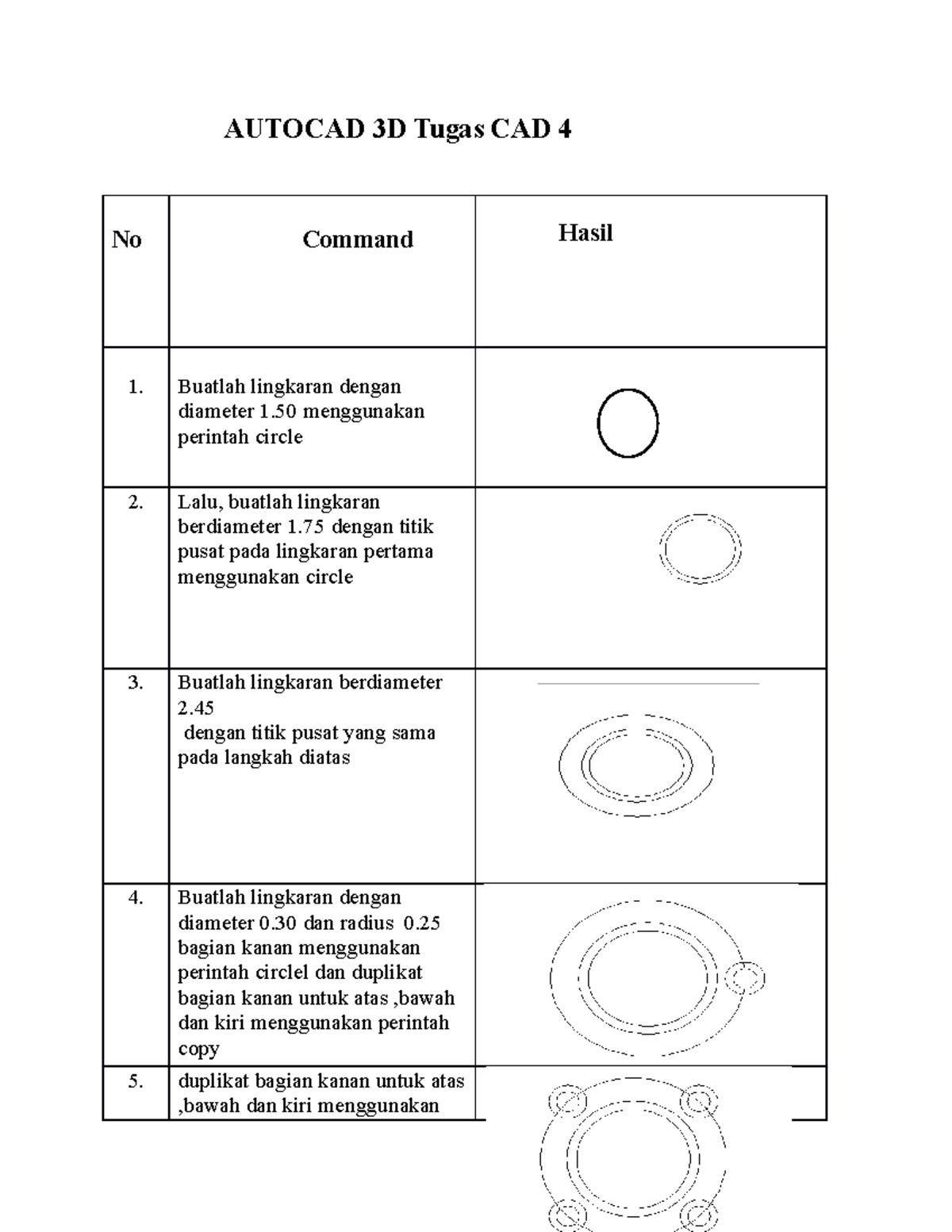 AUTOCAD 3D Tugas CAD 4

| No | Command | Hasil |
|---|---|---|
| 1. | Buatlah lingkaran dengan diameter 1.50 menggunakan perintah circle | |
| 2. | Lalu, buatlah lingkaran berdiameter 1.75 dengan titik pusat pada lingkaran pertama menggunakan circle | |
| 3. | Buatlah lingkaran berdiameter 2.45 dengan titik pusat yang sama pada langkah diatas | |
| 4. | Buatlah lingkaran dengan diameter 0.30 dan radius 0.25 bagian kanan menggunakan perintah circlel dan duplikat bagian kanan untuk atas ,bawah dan kiri menggunakan perintah copy | |
| 5. | duplikat bagian kanan untuk atas ,bawah dan kiri menggunakan | |